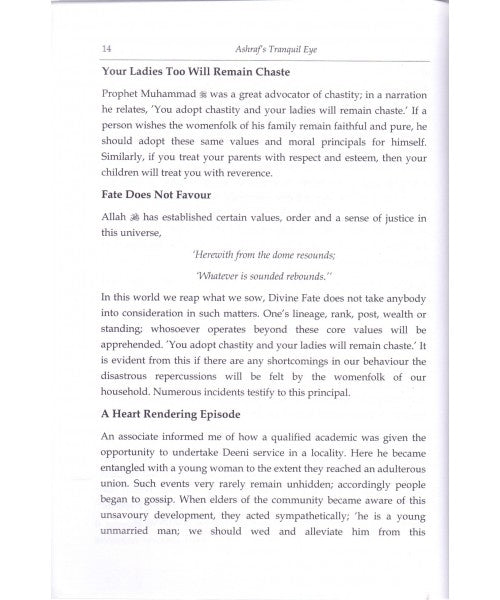 14 Ashraf's Tranquil Eye

**Your Ladies Too Will Remain Chaste**

Prophet Muhammad ﷺ was a great advocator of chastity; in a narration he relates, 'You adopt chastity and your ladies will remain chaste.' If a person wishes the womenfolk of his family remain faithful and pure, he should adopt these same values and moral principals for himself. Similarly, if you treat your parents with respect and esteem, then your children will treat you with reverence.

**Fate Does Not Favour**

Allah ﷻ has established certain values, order and a sense of justice in this universe,

'Herewith from the dome resounds;

'Whatever is sounded rebounds.''

In this world we reap what we sow, Divine Fate does not take anybody into consideration in such matters. One's lineage, rank, post, wealth or standing; whosoever operates beyond these core values will be apprehended. 'You adopt chastity and your ladies will remain chaste.' It is evident from this if there are any shortcomings in our behaviour the disastrous repercussions will be felt by the womenfolk of our household. Numerous incidents testify to this principal.

**A Heart Rendering Episode**

An associate informed me of how a qualified academic was given the opportunity to undertake Deeni service in a locality. Here he became entangled with a young woman to the extent they reached an adulterous union. Such events very rarely remain unhidden; accordingly people began to gossip. When elders of the community became aware of this unsavoury development, they acted sympathetically; 'he is a young unmarried man; we should wed and alleviate him from this